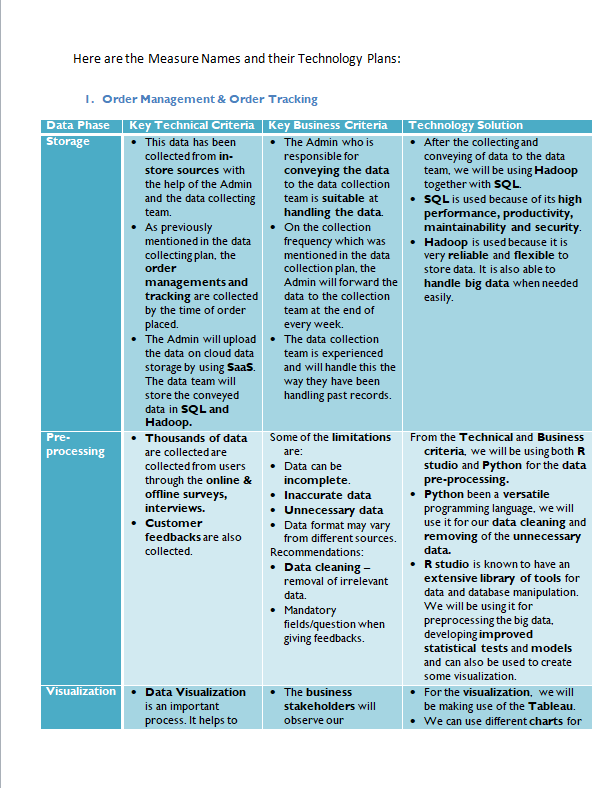 Here are the Measure Names and their Technology Plans:

1. Order Management & Order Tracking

| Data Phase | Key Technical Criteria | Key Business Criteria | Technology Solution |
|---|---|---|---|
| Storage | • This data has been collected from in-store sources with the help of the Admin and the data collecting team. • As previously mentioned in the data collecting plan, the order managements and tracking are collected by the time of order placed. • The Admin will upload the data on cloud data storage by using SaaS. The data team will store the conveyed data in SQL and Hadoop. | • The Admin who is responsible for conveying the data to the data collection team is suitable at handling the data. • On the collection frequency which was mentioned in the data collection plan, the Admin will forward the data to the collection team at the end of every week. • The data collection team is experienced and will handle this the way they have been handling past records. | • After the collecting and conveying of data to the data team, we will be using Hadoop together with SQL. • SQL is used because of its high performance, productivity, maintainability and security. • Hadoop is used because it is very reliable and flexible to store data. It is also able to handle big data when needed easily. |
| Pre-processing | • Thousands of data are collected are collected from users through the online & offline surveys, interviews. • Customer feedbacks are also collected. | Some of the limitations are: • Data can be incomplete. • Inaccurate data • Unnecessary data • Data format may vary from different sources. Recommendations: • Data cleaning – removal of irrelevant data. • Mandatory fields/question when giving feedbacks. | From the Technical and Business criteria, we will be using both R studio and Python for the data pre-processing. • Python been a versatile programming language, we will use it for our data cleaning and removing of the unnecessary data. • R studio is known to have an extensive library of tools for data and database manipulation. We will be using it for preprocessing the big data, developing improved statistical tests and models and can also be used to create some visualization. |
| Visualization | • Data Visualization is an important process. It helps to | • The business stakeholders will observe our | • For the visualization, we will be making use of the Tableau. • We can use different charts for |